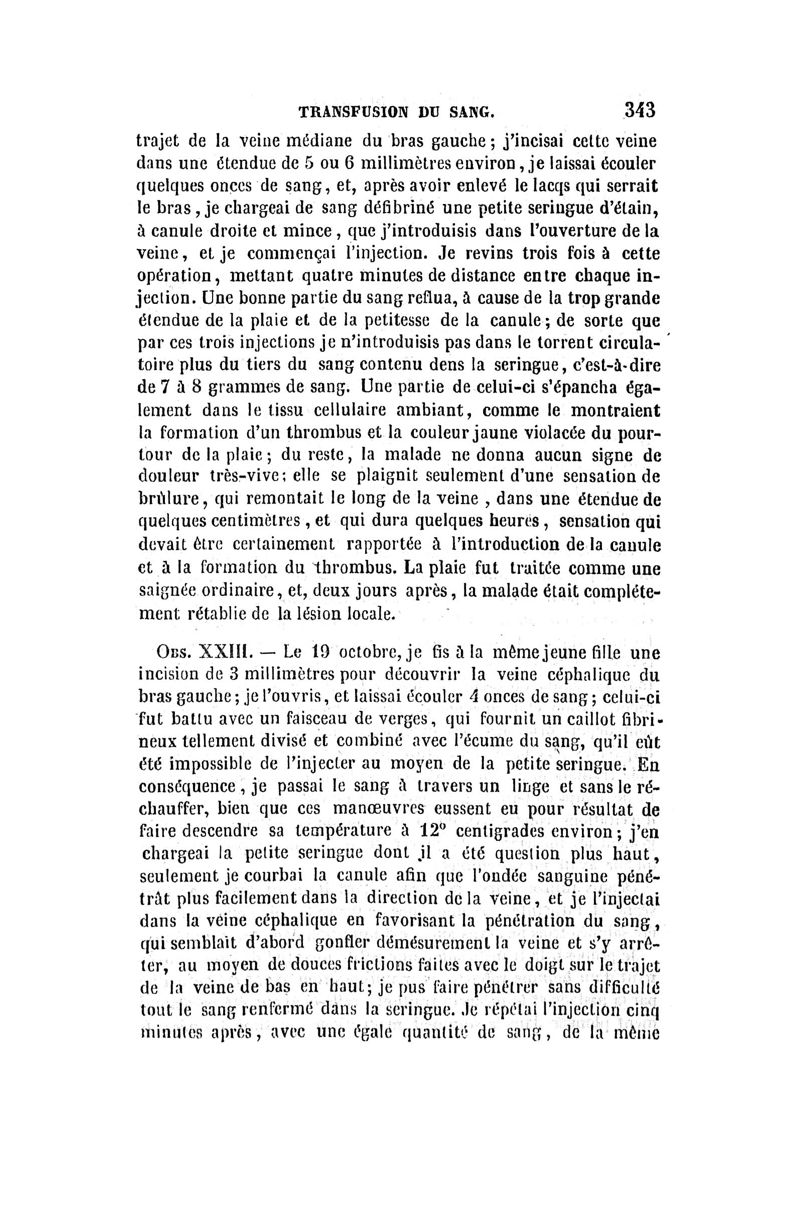 TRANSFUSION DU SANG. 343

trajet de la veine médiane du bras gauche; j'incisai cette veine dans une étendue de 5 ou 6 millimètres environ, je laissai écouler quelques onces de sang, et, après avoir enlevé le lacqs qui serrait le bras, je chargeai de sang défibriné une petite seringue d'étain, à canule droite et mince, que j'introduisis dans l'ouverture de la veine, et je commençai l'injection. Je revins trois fois à cette opération, mettant quatre minutes de distance entre chaque injection. Une bonne partie du sang reflua, à cause de la trop grande étendue de la plaie et de la petitesse de la canule; de sorte que par ces trois injections je n'introduisis pas dans le torrent circulatoire plus du tiers du sang contenu dens la seringue, c'est-à-dire de 7 à 8 grammes de sang. Une partie de celui-ci s'épancha également dans le tissu cellulaire ambiant, comme le montraient la formation d'un thrombus et la couleur jaune violacée du pourtour de la plaie; du reste, la malade ne donna aucun signe de douleur très-vive; elle se plaignit seulement d'une sensation de brûlure, qui remontait le long de la veine, dans une étendue de quelques centimètres, et qui dura quelques heures, sensation qui devait être certainement rapportée à l'introduction de la canule et à la formation du thrombus. La plaie fut traitée comme une saignée ordinaire, et, deux jours après, la malade était complétement rétablie de la lésion locale.

Obs. XXIII. — Le 19 octobre, je fis à la même jeune fille une incision de 3 millimètres pour découvrir la veine céphalique du bras gauche; je l'ouvris, et laissai écouler 4 onces de sang; celui-ci fut battu avec un faisceau de verges, qui fournit un caillot fibrineux tellement divisé et combiné avec l'écume du sang, qu'il eût été impossible de l'injecter au moyen de la petite seringue. En conséquence, je passai le sang à travers un linge et sans le réchauffer, bien que ces manœuvres eussent eu pour résultat de faire descendre sa température à 12° centigrades environ; j'en chargeai la petite seringue dont il a été question plus haut, seulement je courbai la canule afin que l'ondée sanguine pénétrât plus facilement dans la direction de la veine, et je l'injectai dans la veine céphalique en favorisant la pénétration du sang, qui semblait d'abord gonfler démésurement la veine et s'y arrêter, au moyen de douces frictions faites avec le doigt sur le trajet de la veine de bas en haut; je pus faire pénétrer sans difficulté tout le sang renfermé dans la seringue. Je répétai l'injection cinq minutes après, avec une égale quantité de sang, de la même